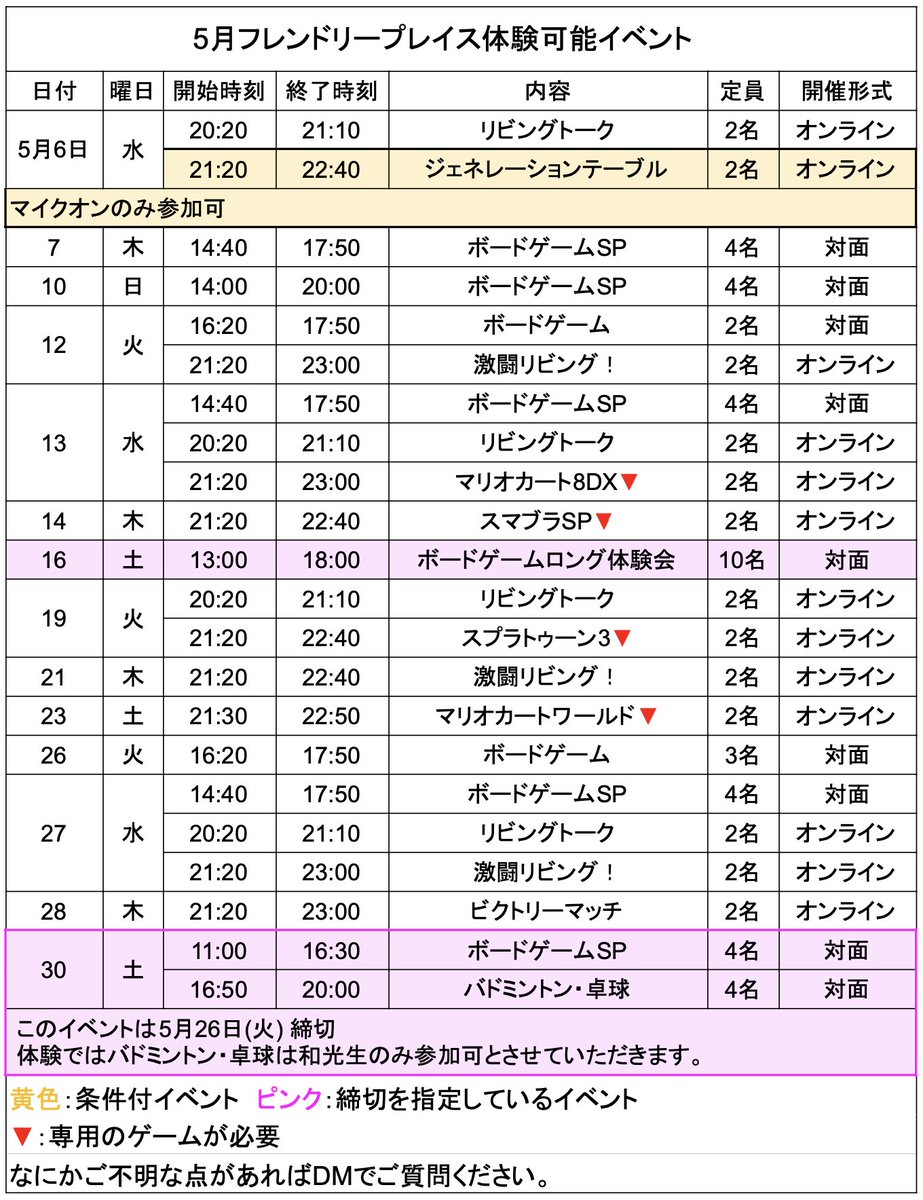 5月フレンドリープレイス体験可能イベント

| 日付 | 曜日 | 開始時刻 | 終了時刻 | 内容 | 定員 | 開催形式 |
|---|---|---|---|---|---|---|
| 5月6日 | 水 | 20:20 | 21:10 | リビングトーク | 2名 | オンライン |
| | | 21:20 | 22:40 | ジェネレーションテーブル | 2名 | オンライン |
| マイクオンのみ参加可 | | | | | | |
| 7 | 木 | 14:40 | 17:50 | ボードゲームSP | 4名 | 対面 |
| 10 | 日 | 14:00 | 20:00 | ボードゲームSP | 4名 | 対面 |
| 12 | 火 | 16:20 | 17:50 | ボードゲーム | 2名 | 対面 |
| | | 21:20 | 23:00 | 激闘リビング！ | 2名 | オンライン |
| 13 | 水 | 14:40 | 17:50 | ボードゲームSP | 4名 | 対面 |
| | | 20:20 | 21:10 | リビングトーク | 2名 | オンライン |
| | | 21:20 | 23:00 | マリオカート8DX▼ | 2名 | オンライン |
| 14 | 木 | 21:20 | 22:40 | スマブラSP▼ | 2名 | オンライン |
| 16 | 土 | 13:00 | 18:00 | ボードゲームロング体験会 | 10名 | 対面 |
| 19 | 火 | 20:20 | 21:10 | リビングトーク | 2名 | オンライン |
| | | 21:20 | 22:40 | スプラトゥーン3▼ | 2名 | オンライン |
| 21 | 木 | 21:20 | 22:40 | 激闘リビング！ | 2名 | オンライン |
| 23 | 土 | 21:30 | 22:50 | マリオカートワールド▼ | 2名 | オンライン |
| 26 | 火 | 16:20 | 17:50 | ボードゲーム | 3名 | 対面 |
| 27 | 水 | 14:40 | 17:50 | ボードゲームSP | 4名 | 対面 |
| | | 20:20 | 21:10 | リビングトーク | 2名 | オンライン |
| | | 21:20 | 23:00 | 激闘リビング！ | 2名 | オンライン |
| 28 | 木 | 21:20 | 23:00 | ビクトリーマッチ | 2名 | オンライン |
| 30 | 土 | 11:00 | 16:30 | ボードゲームSP | 4名 | 対面 |
| | | 16:50 | 20:00 | バドミントン・卓球 | 4名 | 対面 |

このイベントは5月26日(火) 締切
体験ではバドミントン・卓球は和光生のみ参加可とさせていただきます。

黄色：条件付イベント　ピンク：締切を指定しているイベント
▼：専用のゲームが必要
なにかご不明な点があればDMでご質問ください。